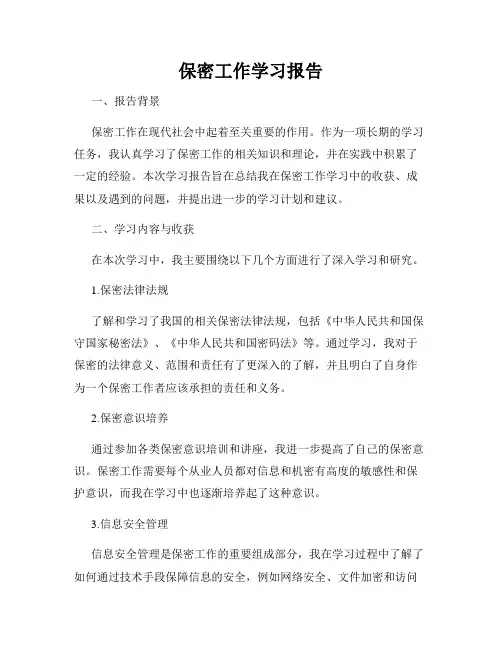 保密工作学习报告

一、报告背景

保密工作在现代社会中起着至关重要的作用。作为一项长期的学习任务，我认真学习了保密工作的相关知识和理论，并在实践中积累了一定的经验。本次学习报告旨在总结我在保密工作学习中的收获、成果以及遇到的问题，并提出进一步的学习计划和建议。

二、学习内容与收获

在本次学习中，我主要围绕以下几个方面进行了深入学习和研究。

1.保密法律法规

了解和学习了我国的相关保密法律法规，包括《中华人民共和国保守国家秘密法》、《中华人民共和国密码法》等。通过学习，我对于保密的法律意义、范围和责任有了更深入的了解，并且明白了自身作为一个保密工作者应该承担的责任和义务。

2.保密意识培养

通过参加各类保密意识培训和讲座，我进一步提高了自己的保密意识。保密工作需要每个从业人员都对信息和机密有高度的敏感性和保护意识，而我在学习中也逐渐培养起了这种意识。

3.信息安全管理

信息安全管理是保密工作的重要组成部分，我在学习过程中了解了如何通过技术手段保障信息的安全，例如网络安全、文件加密和访问